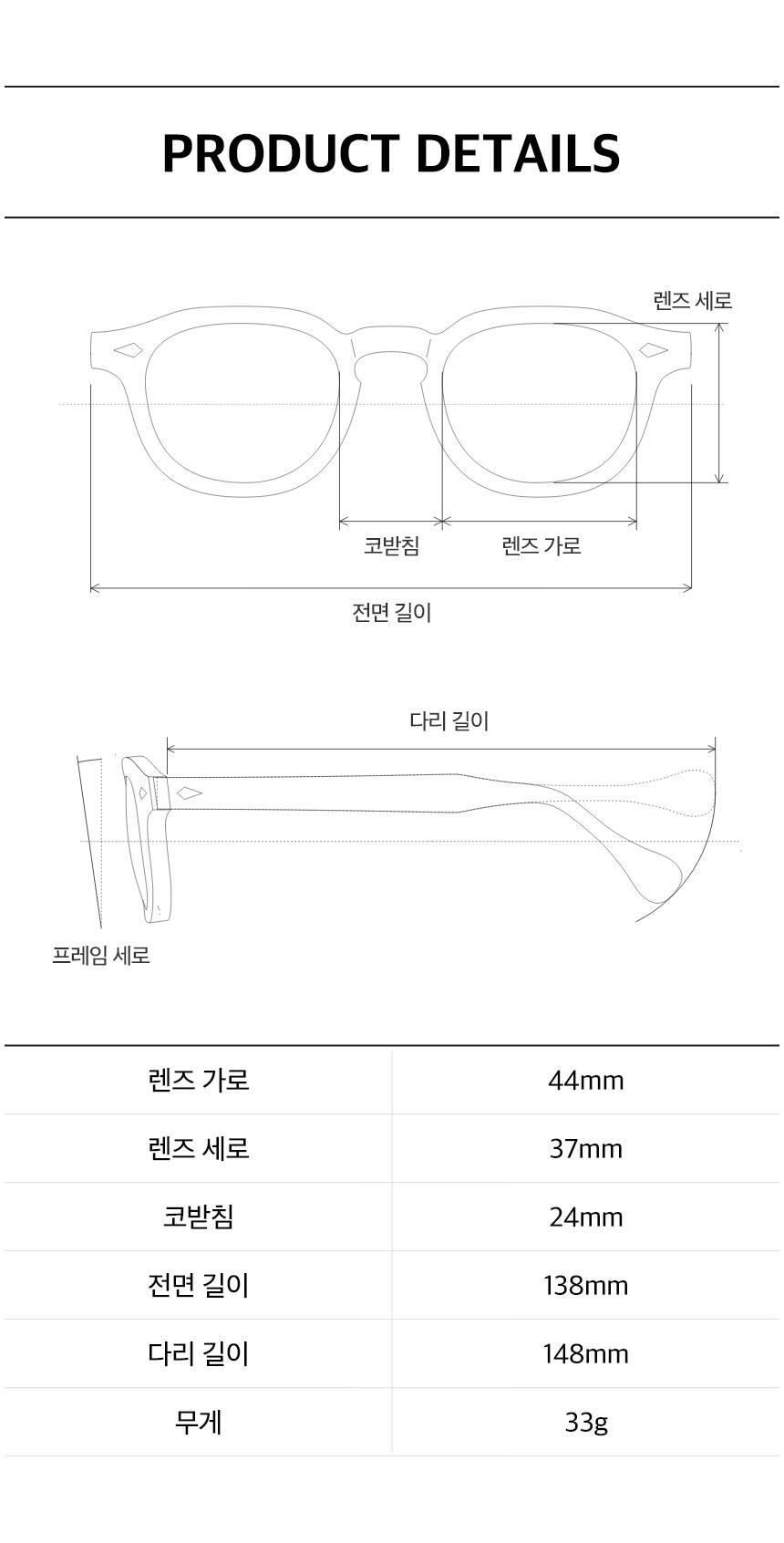 PRODUCT DETAILS

렌즈 세로

코받침

렌즈 가로

전면 길이

다리 길이

프레임 세로

| 렌즈 가로 | 44mm |
|---|---|
| 렌즈 세로 | 37mm |
| 코받침 | 24mm |
| 전면 길이 | 138mm |
| 다리 길이 | 148mm |
| 무게 | 33g |